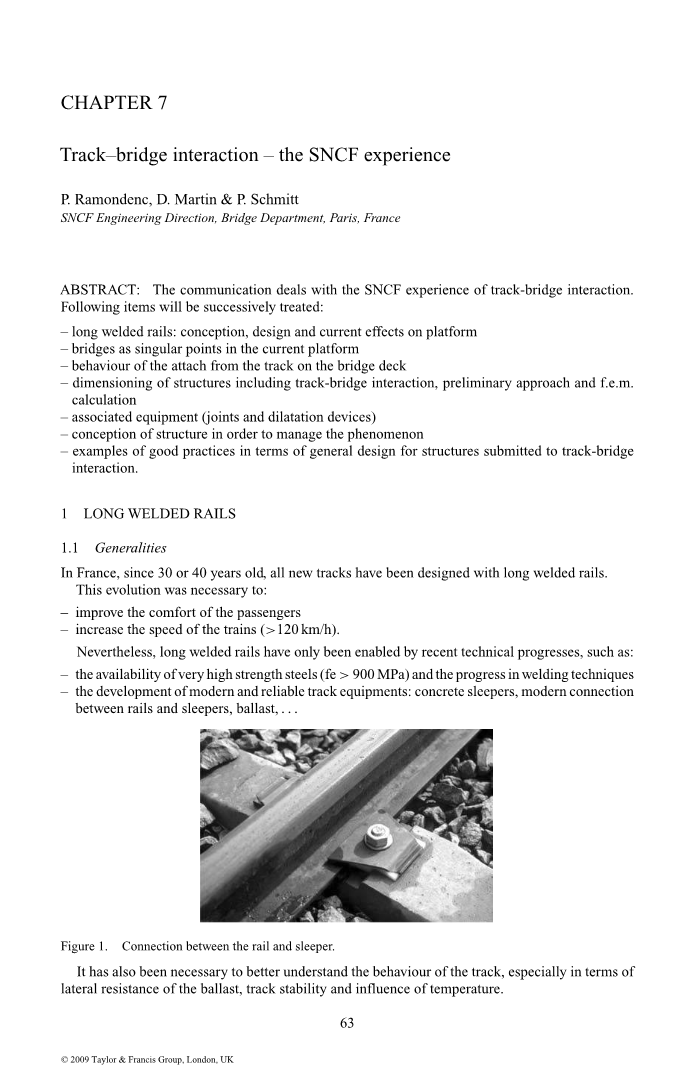 CHAPTER 7

Track–bridge interaction – the SNCF experience

P. Ramondenc, D. Martin & P. Schmitt
SNCF Engineering Direction, Bridge Department, Paris, France

ABSTRACT: The communication deals with the SNCF experience of track-bridge interaction. Following items will be successively treated:

– long welded rails: conception, design and current effects on platform
– bridges as singular points in the current platform
– behaviour of the attach from the track on the bridge deck
– dimensioning of structures including track-bridge interaction, preliminary approach and f.e.m. calculation
– associated equipment (joints and dilatation devices)
– conception of structure in order to manage the phenomenon
– examples of good practices in terms of general design for structures submitted to track-bridge interaction.

1 LONG WELDED RAILS

1.1 Generalities

In France, since 30 or 40 years old, all new tracks have been designed with long welded rails.
This evolution was necessary to:
– improve the comfort of the passengers
– increase the speed of the trains (>120 km/h).

Nevertheless, long welded rails have only been enabled by recent technical progresses, such as:
– the availability of very high strength steels (fe > 900 MPa) and the progress in welding techniques
– the development of modern and reliable track equipments: concrete sleepers, modern connection between rails and sleepers, ballast, . . .

Figure 1. Connection between the rail and sleeper.

It has also been necessary to better understand the behaviour of the track, especially in terms of lateral resistance of the ballast, track stability and influence of temperature.

63

© 2009 Taylor & Francis Group, London, UK